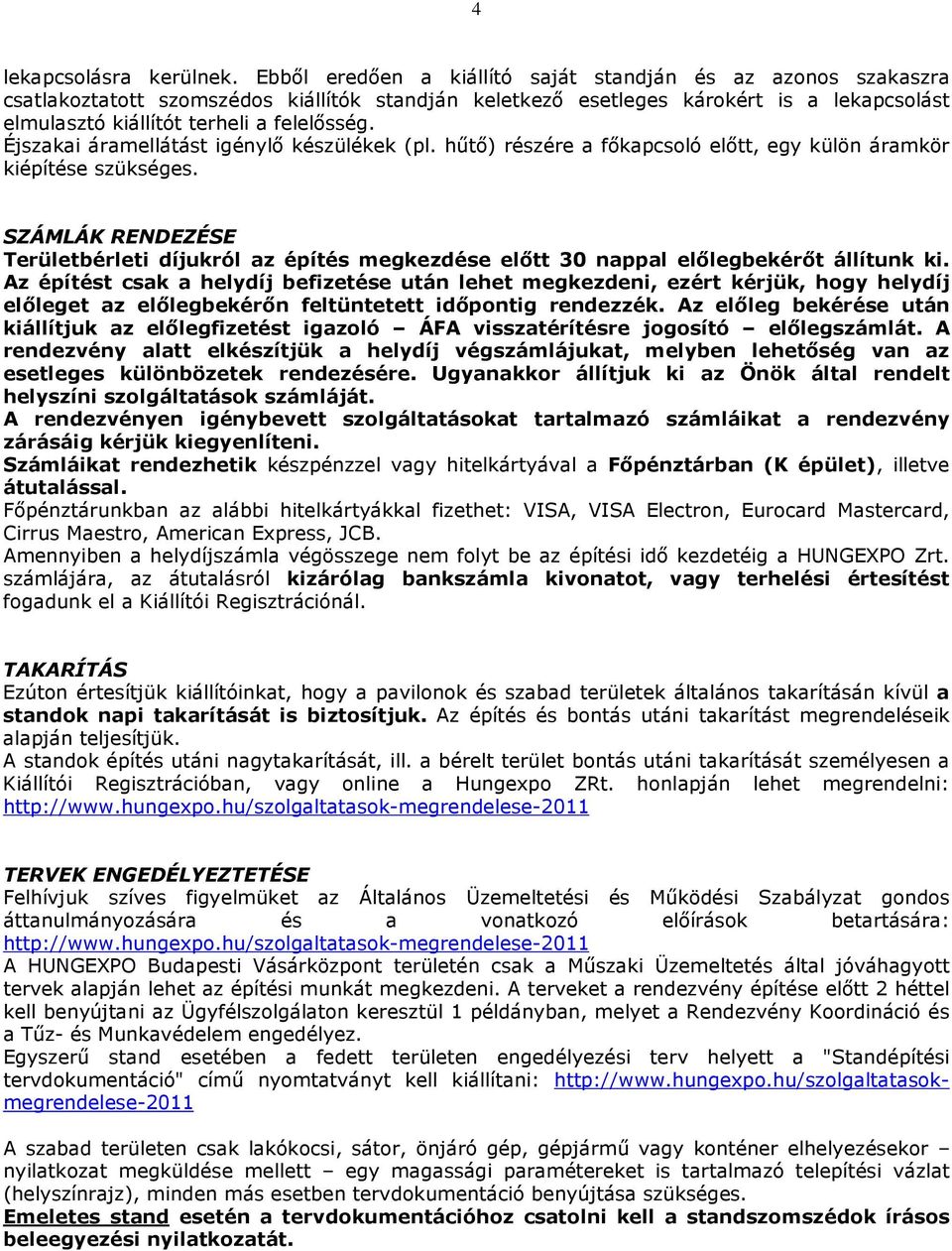 4

lekapcsolásra kerülnek. Ebből eredően a kiállító saját standján és az azonos szakaszra csatlakoztatott szomszédos kiállítók standján keletkező esetleges károkért is a lekapcsolást elmulasztó kiállítót terheli a felelősség.
Éjszakai áramellátást igénylő készülékek (pl. hűtő) részére a főkapcsoló előtt, egy külön áramkör kiépítése szükséges.

SZÁMLÁK RENDEZÉSE
Területbérleti díjukról az építés megkezdése előtt 30 nappal előlegbekérőt állítunk ki. Az építést csak a helydíj befizetése után lehet megkezdeni, ezért kérjük, hogy helydíj előleget az előlegbekérőn feltüntetett időpontig rendezzék. Az előleg bekérése után kiállítjuk az előlegfizetést igazoló – ÁFA visszatérítésre jogosító – előlegszámlát. A rendezvény alatt elkészítjük a helydíj végszámlájukat, melyben lehetőség van az esetleges különbözetek rendezésére. Ugyanakkor állítjuk ki az Önök által rendelt helyszíni szolgáltatások számláját.
A rendezvényen igénybevett szolgáltatásokat tartalmazó számláikat a rendezvény zárásáig kérjük kiegyenlíteni.
Számláikat rendezhetik készpénzzel vagy hitelkártyával a Főpénztárban (K épület), illetve átutalással.
Főpénztárunkban az alábbi hitelkártyákkal fizethet: VISA, VISA Electron, Eurocard Mastercard, Cirrus Maestro, American Express, JCB.
Amennyiben a helydíjszámla végösszege nem folyt be az építési idő kezdetéig a HUNGEXPO Zrt. számlájára, az átutalásról kizárólag bankszámla kivonatot, vagy terhelési értesítést fogadunk el a Kiállítói Regisztrációnál.

TAKARÍTÁS
Ezúton értesítjük kiállítóinkat, hogy a pavilonok és szabad területek általános takarításán kívül a standok napi takarítását is biztosítjuk. Az építés és bontás utáni takarítást megrendeléseik alapján teljesítjük.
A standok építés utáni nagytakarítását, ill. a bérelt terület bontás utáni takarítását személyesen a Kiállítói Regisztrációban, vagy online a Hungexpo ZRt. honlapján lehet megrendelni: http://www.hungexpo.hu/szolgaltatasok-megrendelese-2011

TERVEK ENGEDÉLYEZTETÉSE
Felhívjuk szíves figyelmüket az Általános Üzemeltetési és Működési Szabályzat gondos áttanulmányozására és a vonatkozó előírások betartására: http://www.hungexpo.hu/szolgaltatasok-megrendelese-2011
A HUNGEXPO Budapesti Vásárközpont területén csak a Műszaki Üzemeltetés által jóváhagyott tervek alapján lehet az építési munkát megkezdeni. A terveket a rendezvény építése előtt 2 héttel kell benyújtani az Ügyfélszolgálaton keresztül 1 példányban, melyet a Rendezvény Koordináció és a Tűz- és Munkavédelem engedélyez.
Egyszerű stand esetében a fedett területen engedélyezési terv helyett a "Standépítési tervdokumentáció" című nyomtatványt kell kiállítani: http://www.hungexpo.hu/szolgaltatasok-megrendelese-2011

A szabad területen csak lakókocsi, sátor, önjáró gép, gépjármű vagy konténer elhelyezésekor – nyilatkozat megküldése mellett – egy magassági paramétereket is tartalmazó telepítési vázlat (helyszínrajz), minden más esetben tervdokumentáció benyújtása szükséges.
Emeletes stand esetén a tervdokumentációhoz csatolni kell a standszomszédok írásos beleegyezési nyilatkozatát.